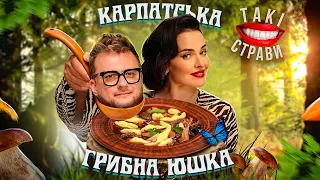 КАРПАТСЬКА

ТАКІ
СТРАВИ

ГРИБНА ЮШКА